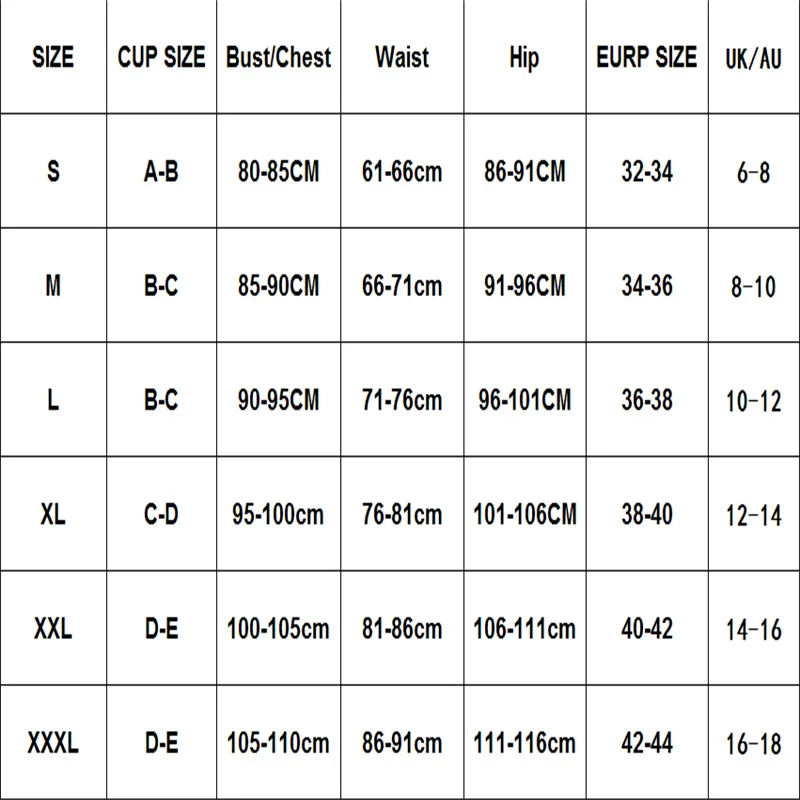 | SIZE | CUP SIZE | Bust/Chest | Waist | Hip | EURP SIZE | UK/AU |
|---|---|---|---|---|---|---|
| S | A-B | 80-85CM | 61-66cm | 86-91CM | 32-34 | 6-8 |
| M | B-C | 85-90CM | 66-71cm | 91-96CM | 34-36 | 8-10 |
| L | B-C | 90-95CM | 71-76cm | 96-101CM | 36-38 | 10-12 |
| XL | C-D | 95-100cm | 76-81cm | 101-106CM | 38-40 | 12-14 |
| XXL | D-E | 100-105cm | 81-86cm | 106-111cm | 40-42 | 14-16 |
| XXXL | D-E | 105-110cm | 86-91cm | 111-116cm | 42-44 | 16-18 |